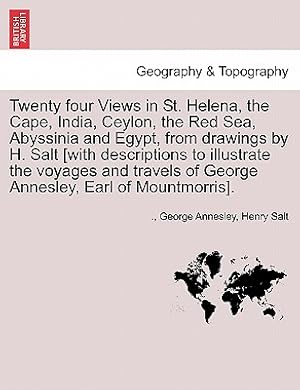 BRITISH LIBRARY

Geography & Topography

Twenty four Views in St. Helena, the Cape, India, Ceylon, the Red Sea, Abyssinia and Egypt, from drawings by H. Salt [with descriptions to illustrate the voyages and travels of George Annesley, Earl of Mountmorris].

., George Annesley, Henry Salt